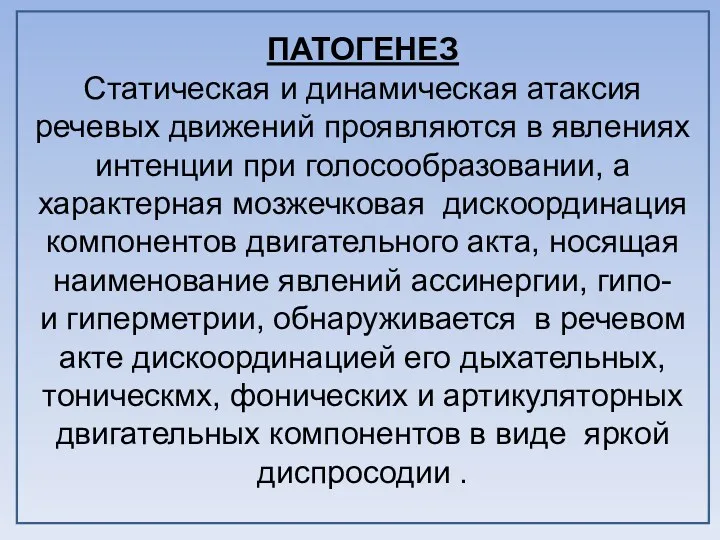 ПАТОГЕНЕЗ

Статическая и динамическая атаксия речевых движений проявляются в явлениях интенции при голосообразовании, а характерная мозжечковая дискоординация компонентов двигательного акта, носящая наименование явлений ассинергии, гипо- и гиперметрии, обнаруживается в речевом акте дискоординацией его дыхательных, тоническмх, фонических и артикуляторных двигательных компонентов в виде яркой диспросодии .